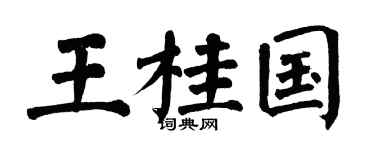 王桂国

词典网